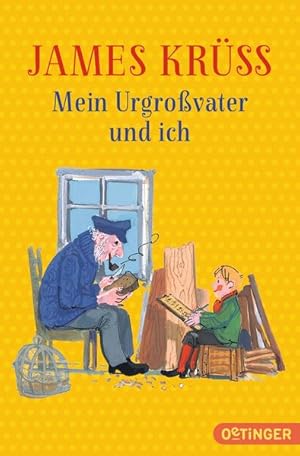 JAMES KRÜSS

Mein Urgroßvater und ich

OETINGER